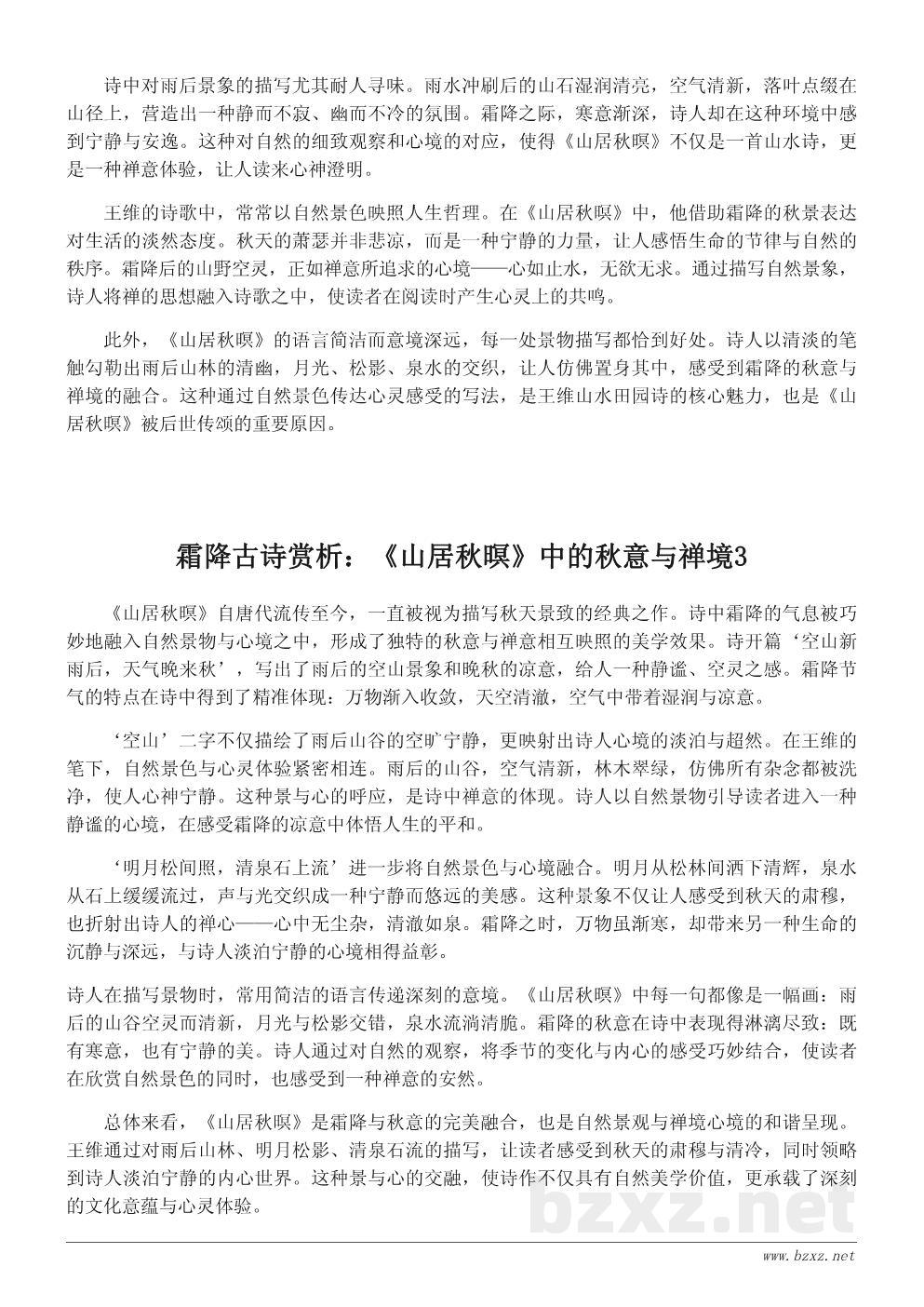 诗中对雨后景象的描写尤其耐人寻味。雨水冲刷后的山石湿润清亮，空气清新，落叶点缀在山径上，营造出一种静而不寂、幽而不冷的氛围。霜降之际，寒意渐深，诗人却在这种环境中感到宁静与安逸。这种对自然的细致观察和心境的对应，使得《山居秋暝》不仅是一首山水诗，更是一种禅意体验，让人读来心神澄明。

王维的诗歌中，常常以自然景色映照人生哲理。在《山居秋暝》中，他借助霜降的秋景表达对生活的淡然态度。秋天的萧瑟并非悲凉，而是一种宁静的力量，让人感悟生命的节律与自然的秩序。霜降后的山野空灵，正如禅意所追求的心境——心如止水，无欲无求。通过描写自然景象，诗人将禅的思想融入诗歌之中，使读者在阅读时产生心灵上的共鸣。

此外，《山居秋暝》的语言简洁而意境深远，每一处景物描写都恰到好处。诗人以清淡的笔触勾勒出雨后山林的清幽，月光、松影、泉水的交织，让人仿佛置身其中，感受到霜降的秋意与禅境的融合。这种通过自然景色传达心灵感受的写法，是王维山水田园诗的核心魅力，也是《山居秋暝》被后世传颂的重要原因。

霜降古诗赏析：《山居秋暝》中的秋意与禅境3

《山居秋暝》自唐代流传至今，一直被视为描写秋天景致的经典之作。诗中霜降的气息被巧妙地融入自然景物与心境之中，形成了独特的秋意与禅意相互映照的美学效果。诗开篇‘空山新雨后，天气晚来秋’，写出了雨后的空山景象和晚秋的凉意，给人一种静谧、空灵之感。霜降节气的特点在诗中得到了精准体现：万物渐入收敛，天空清澈，空气中带着湿润与凉意。

‘空山’二字不仅描绘了雨后山谷的空旷宁静，更映射出诗人心境的淡泊与超然。在王维的笔下，自然景色与心灵体验紧密相连。雨后的山谷，空气清新，林木翠绿，仿佛所有杂念都被洗净，使人心神宁静。这种景与心的呼应，是诗中禅意的体现。诗人以自然景物引导读者进入一种静谧的心境，在感受霜降的凉意中体悟人生的平和。

‘明月松间照，清泉石上流’进一步将自然景色与心境融合。明月从松林间洒下清辉，泉水从石上缓缓流过，声与光交织成一种宁静而悠远的美感。这种景象不仅让人感受到秋天的肃穆，也折射出诗人的禅心——心中无尘杂，清澈如泉。霜降之时，万物虽渐寒，却带来另一种生命的沉静与深远，与诗人淡泊宁静的心境相得益彰。

诗人在描写景物时，常用简洁的语言传递深刻的意境。《山居秋暝》中每一句都像是一幅画：雨后的山谷空灵而清新，月光与松影交错，泉水流淌清脆。霜降的秋意在诗中表现得淋漓尽致：既有寒意，也有宁静的美。诗人通过对自然的观察，将季节的变化与内心的感受巧妙结合，使读者在欣赏自然景色的同时，也感受到一种禅意的安然。

总体来看，《山居秋暝》是霜降与秋意的完美融合，也是自然景观与禅境心境的和谐呈现。王维通过对雨后山林、明月松影、清泉石流的描写，让读者感受到秋天的肃穆与清冷，同时领略到诗人淡泊宁静的内心世界。这种景与心的交融，使诗作不仅具有自然美学价值，更承载了深刻的文化意蕴与心灵体验。

bzxz.net

www.bzxz.net